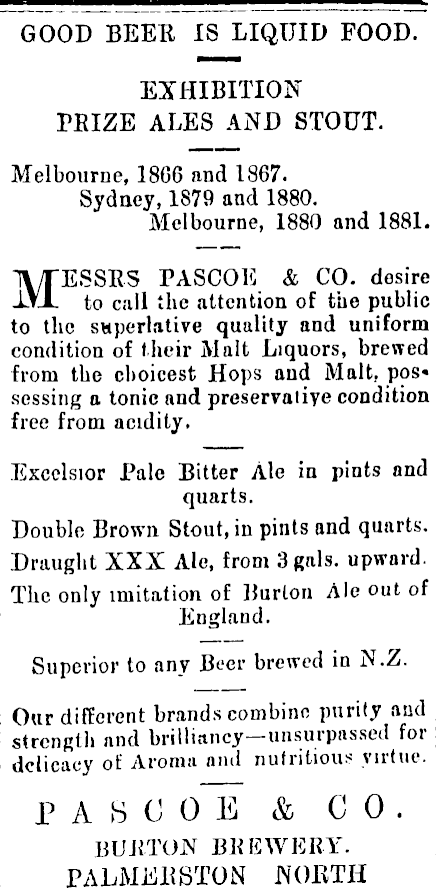 GOOD BEER IS LIQUID FOOD.

EXHIBITION PRIZE ALES AND STOUT.

Melbourne, 1866 and 1867.
Sydney, 1879 and 1880.
Melbourne, 1880 and 1881.

MESSRS PASCOE & CO. desire to call the attention of the public to the superlative quality and uniform condition of their Malt Liquors, brewed from the choicest Hops and Malt, possessing a tonic and preservative condition free from acidity.

Excelsior Pale Bitter Ale in pints and quarts.

Double Brown Stout, in pints and quarts.

Draught XXX Ale, from 3 gals. upward.

The only imitation of Burton Ale out of England.

Superior to any Beer brewed in N.Z.

Our different brands combine purity and strength and brilliancy—unsurpassed for delicacy of Aroma and nutritious virtue.

PASCOE & CO.
BURTON BREWERY.
PALMERSTON NORTH